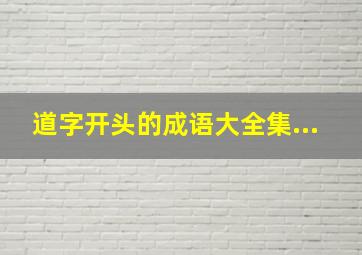 道字开头的成语大全集...